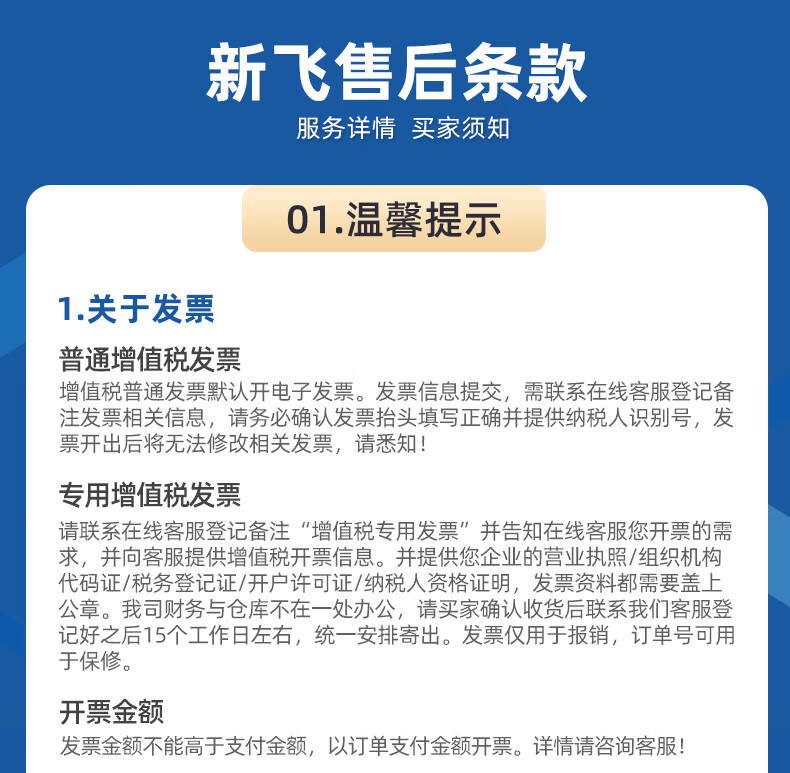 新飞售后条款

服务详情 买家须知

01.温馨提示

1.关于发票

普通增值税发票

增值税普通发票默认开电子发票。发票信息提交，需联系在线客服登记备注发票相关信息，请务必确认发票抬头填写正确并提供纳税人识别号，发票开出后将无法修改相关发票，请悉知！

专用增值税发票

请联系在线客服登记备注“增值税专用发票”并告知在线客服您开票的需求，并向客服提供增值税开票信息。并提供您企业的营业执照/组织机构代码证/税务登记证/开户许可证/纳税人资格证明，发票资料都需要盖上公章。我司财务与仓库不在一处办公，请买家确认收货后联系我们客服登记好之后15个工作日左右，统一安排寄出。发票仅用于报销，订单号可用于保修。

开票金额

发票金额不能高于支付金额，以订单支付金额开票。详情请咨询客服！